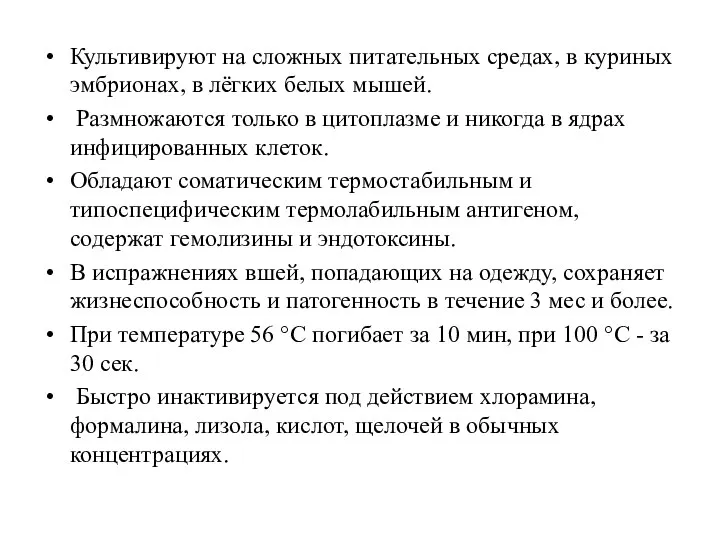 • Культивируют на сложных питательных средах, в куриных эмбрионах, в лёгких белых мышей.

• Размножаются только в цитоплазме и никогда в ядрах инфицированных клеток.

• Обладают соматическим термостабильным и типоспецифическим термолабильным антигеном, содержат гемолизины и эндотоксины.

• В испражнениях вшей, попадающих на одежду, сохраняет жизнеспособность и патогенность в течение 3 мес и более.

• При температуре 56 °С погибает за 10 мин, при 100 °С - за 30 сек.

• Быстро инактивируется под действием хлорамина, формалина, лизола, кислот, щелочей в обычных концентрациях.